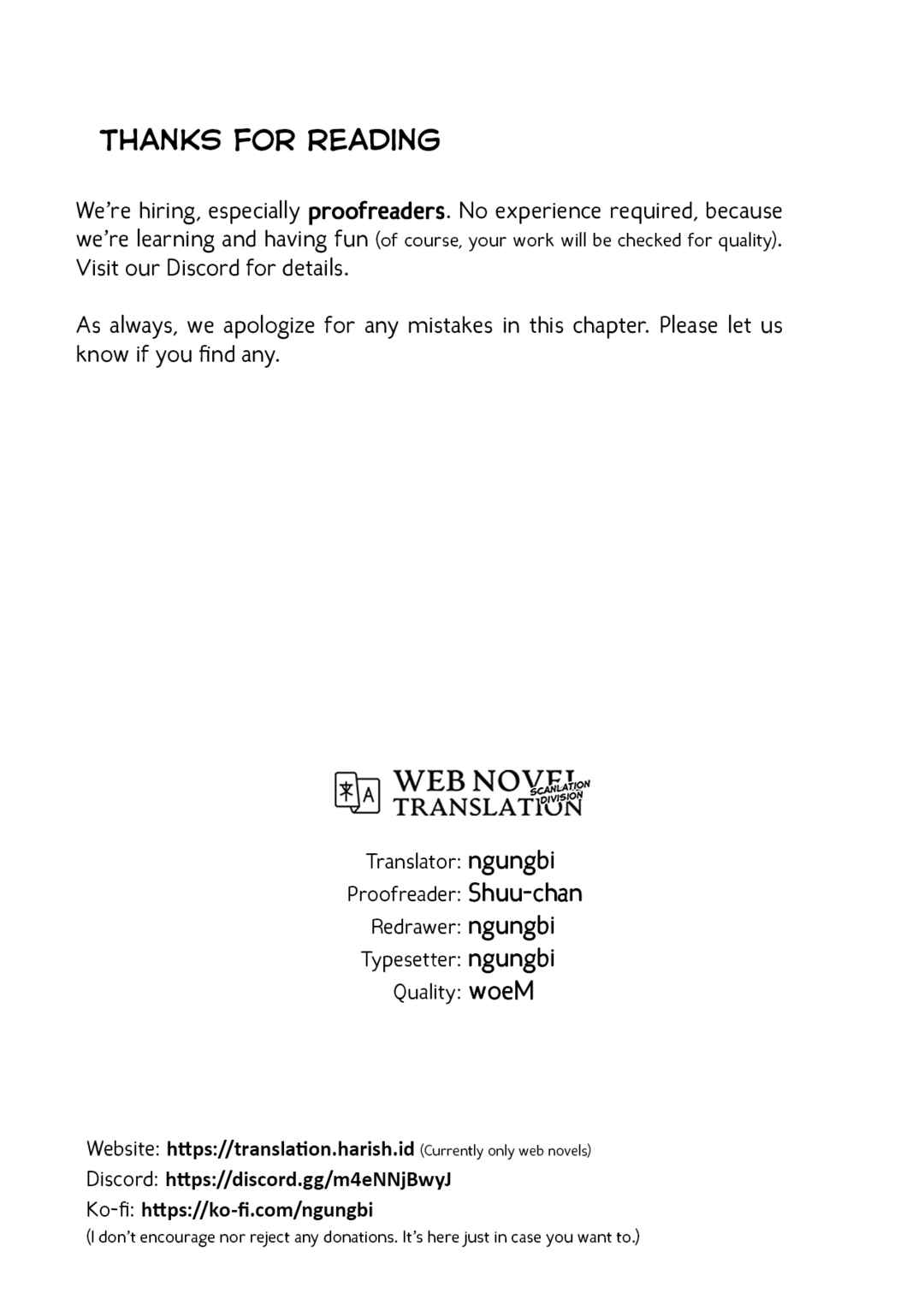 THANKS FOR READING

We're hiring, especially proofreaders. No experience required, because we're learning and having fun (of course, your work will be checked for quality). Visit our Discord for details.

As always, we apologize for any mistakes in this chapter. Please let us know if you find any.

WEB NOVEL TRANSLATION SCANLATION DIVISION

Translator: ngungbi
Proofreader: Shuu-chan
Redrawer: ngungbi
Typesetter: ngungbi
Quality: woeM

Website: https://translation.harish.id (Currently only web novels)
Discord: https://discord.gg/m4eNNjBwyJ
Ko-fi: https://ko-fi.com/ngungbi
(I don't encourage nor reject any donations. It's here just in case you want to.)